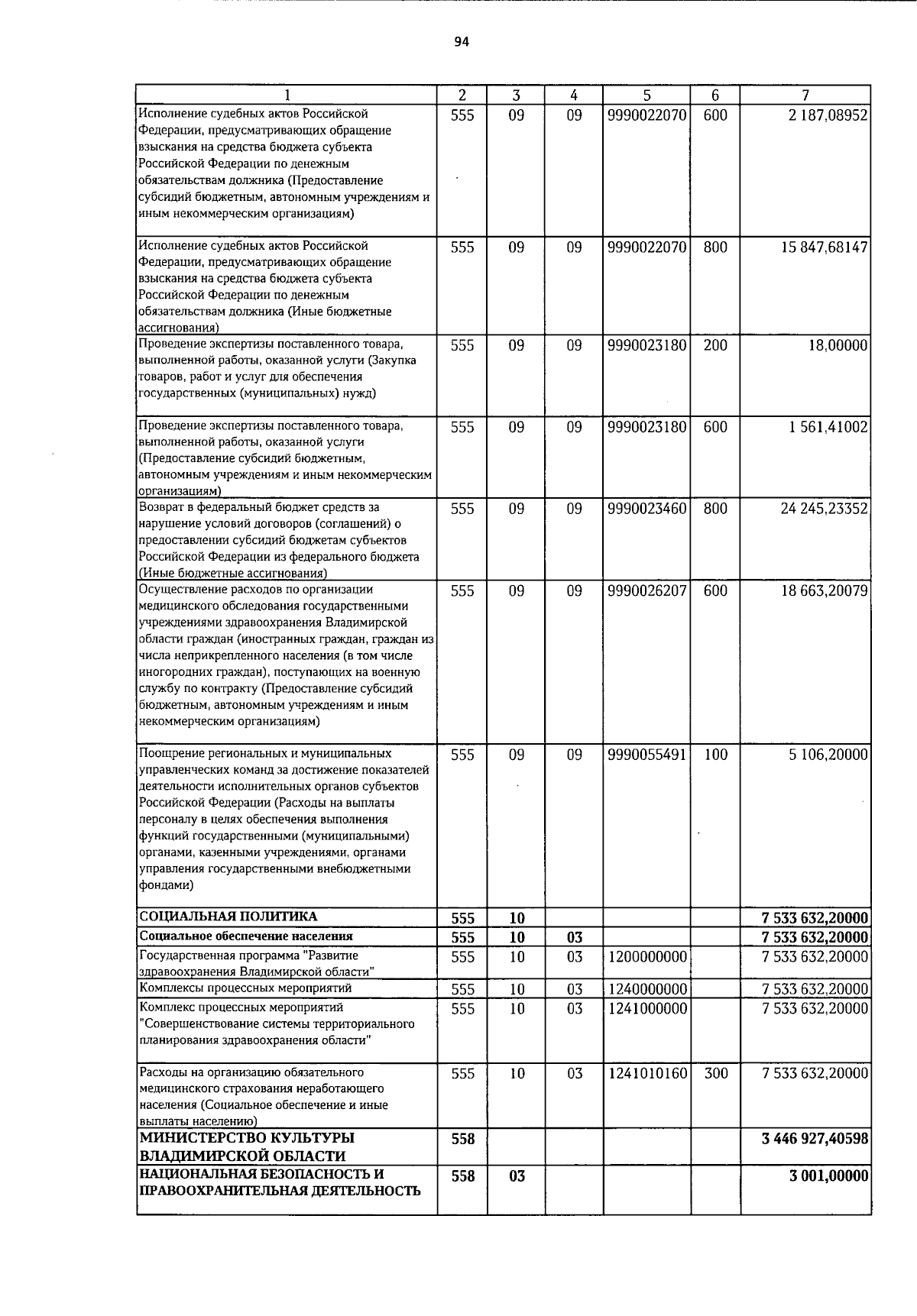 94

| 1 | 2 | 3 | 4 | 5 | 6 | 7 |
|---|---|---|---|---|---|---|
| Исполнение судебных актов Российской Федерации, предусматривающих обращение взыскания на средства бюджета субъекта Российской Федерации по денежным обязательствам должника (Предоставление субсидий бюджетным, автономным учреждениям и иным некоммерческим организациям) | 555 | 09 | 09 | 9990022070 | 600 | 2 187,08952 |
| Исполнение судебных актов Российской Федерации, предусматривающих обращение взыскания на средства бюджета субъекта Российской Федерации по денежным обязательствам должника (Иные бюджетные ассигнования) | 555 | 09 | 09 | 9990022070 | 800 | 15 847,68147 |
| Проведение экспертизы поставленного товара, выполненной работы, оказанной услуги (Закупка товаров, работ и услуг для обеспечения государственных (муниципальных) нужд) | 555 | 09 | 09 | 9990023180 | 200 | 18,00000 |
| Проведение экспертизы поставленного товара, выполненной работы, оказанной услуги (Предоставление субсидий бюджетным, автономным учреждениям и иным некоммерческим организациям) | 555 | 09 | 09 | 9990023180 | 600 | 1 561,41002 |
| Возврат в федеральный бюджет средств за нарушение условий договоров (соглашений) о предоставлении субсидий бюджетам субъектов Российской Федерации из федерального бюджета (Иные бюджетные ассигнования) | 555 | 09 | 09 | 9990023460 | 800 | 24 245,23352 |
| Осуществление расходов по организации медицинского обследования государственными учреждениями здравоохранения Владимирской области граждан (иностранных граждан, граждан из числа неприкрепленного населения (в том числе иногородних граждан), поступающих на военную службу по контракту (Предоставление субсидий бюджетным, автономным учреждениям и иным некоммерческим организациям) | 555 | 09 | 09 | 9990026207 | 600 | 18 663,20079 |
| Поощрение региональных и муниципальных управленческих команд за достижение показателей деятельности исполнительных органов субъектов Российской Федерации (Расходы на выплаты персоналу в целях обеспечения выполнения функций государственными (муниципальными) органами, казенными учреждениями, органами управления государственными внебюджетными фондами) | 555 | 09 | 09 | 9990055491 | 100 | 5 106,20000 |
| СОЦИАЛЬНАЯ ПОЛИТИКА | 555 | 10 | | | | 7 533 632,20000 |
| Социальное обеспечение населения | 555 | 10 | 03 | | | 7 533 632,20000 |
| Государственная программа "Развитие здравоохранения Владимирской области" | 555 | 10 | 03 | 1200000000 | | 7 533 632,20000 |
| Комплексы процессных мероприятий | 555 | 10 | 03 | 1240000000 | | 7 533 632,20000 |
| Комплекс процессных мероприятий "Совершенствование системы территориального планирования здравоохранения области" | 555 | 10 | 03 | 1241000000 | | 7 533 632,20000 |
| Расходы на организацию обязательного медицинского страхования неработающего населения (Социальное обеспечение и иные выплаты населению) | 555 | 10 | 03 | 1241010160 | 300 | 7 533 632,20000 |
| МИНИСТЕРСТВО КУЛЬТУРЫ ВЛАДИМИРСКОЙ ОБЛАСТИ | 558 | | | | | 3 446 927,40598 |
| НАЦИОНАЛЬНАЯ БЕЗОПАСНОСТЬ И ПРАВООХРАНИТЕЛЬНАЯ ДЕЯТЕЛЬНОСТЬ | 558 | 03 | | | | 3 001,00000 |